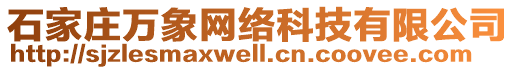 石家庄万象网络科技有限公司
http://sjzlesmaxwell.cn.coovee.com